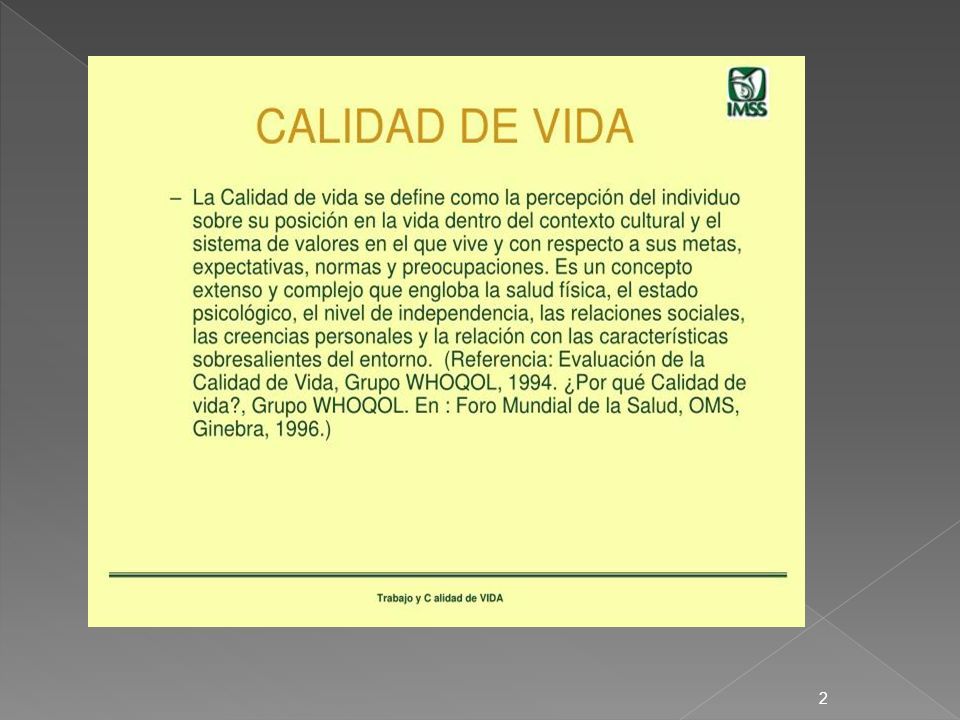 IMSS

CALIDAD DE VIDA

– La Calidad de vida se define como la percepción del individuo sobre su posición en la vida dentro del contexto cultural y el sistema de valores en el que vive y con respecto a sus metas, expectativas, normas y preocupaciones. Es un concepto extenso y complejo que engloba la salud física, el estado psicológico, el nivel de independencia, las relaciones sociales, las creencias personales y la relación con las características sobresalientes del entorno. (Referencia: Evaluación de la Calidad de Vida, Grupo WHOQOL, 1994. ¿Por qué Calidad de vida?, Grupo WHOQOL. En : Foro Mundial de la Salud, OMS, Ginebra, 1996.)

Trabajo y C alidad de VIDA

2